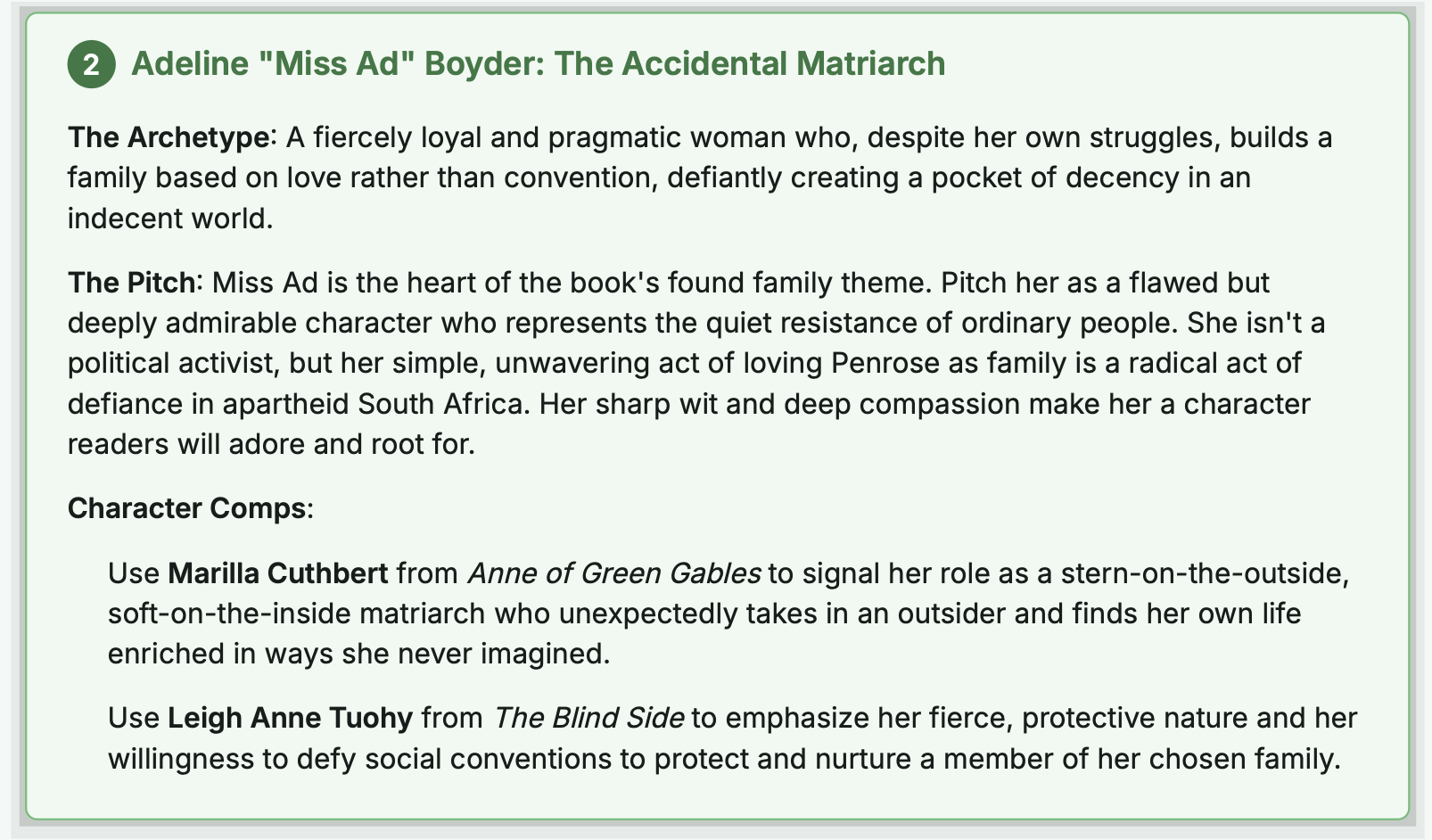 2 Adeline "Miss Ad" Boyder: The Accidental Matriarch

The Archetype: A fiercely loyal and pragmatic woman who, despite her own struggles, builds a family based on love rather than convention, defiantly creating a pocket of decency in an indecent world.

The Pitch: Miss Ad is the heart of the book's found family theme. Pitch her as a flawed but deeply admirable character who represents the quiet resistance of ordinary people. She isn't a political activist, but her simple, unwavering act of loving Penrose as family is a radical act of defiance in apartheid South Africa. Her sharp wit and deep compassion make her a character readers will adore and root for.

Character Comps:

Use Marilla Cuthbert from Anne of Green Gables to signal her role as a stern-on-the-outside, soft-on-the-inside matriarch who unexpectedly takes in an outsider and finds her own life enriched in ways she never imagined.

Use Leigh Anne Tuohy from The Blind Side to emphasize her fierce, protective nature and her willingness to defy social conventions to protect and nurture a member of her chosen family.